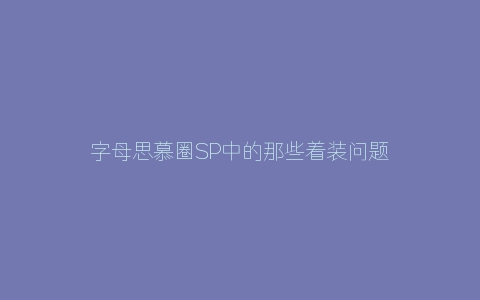 字母思慕圈SP中的那些着装问题